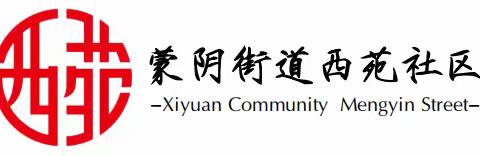 西苑

蒙阴街道西苑社区

–Xiyuan Community Mengyin Street–